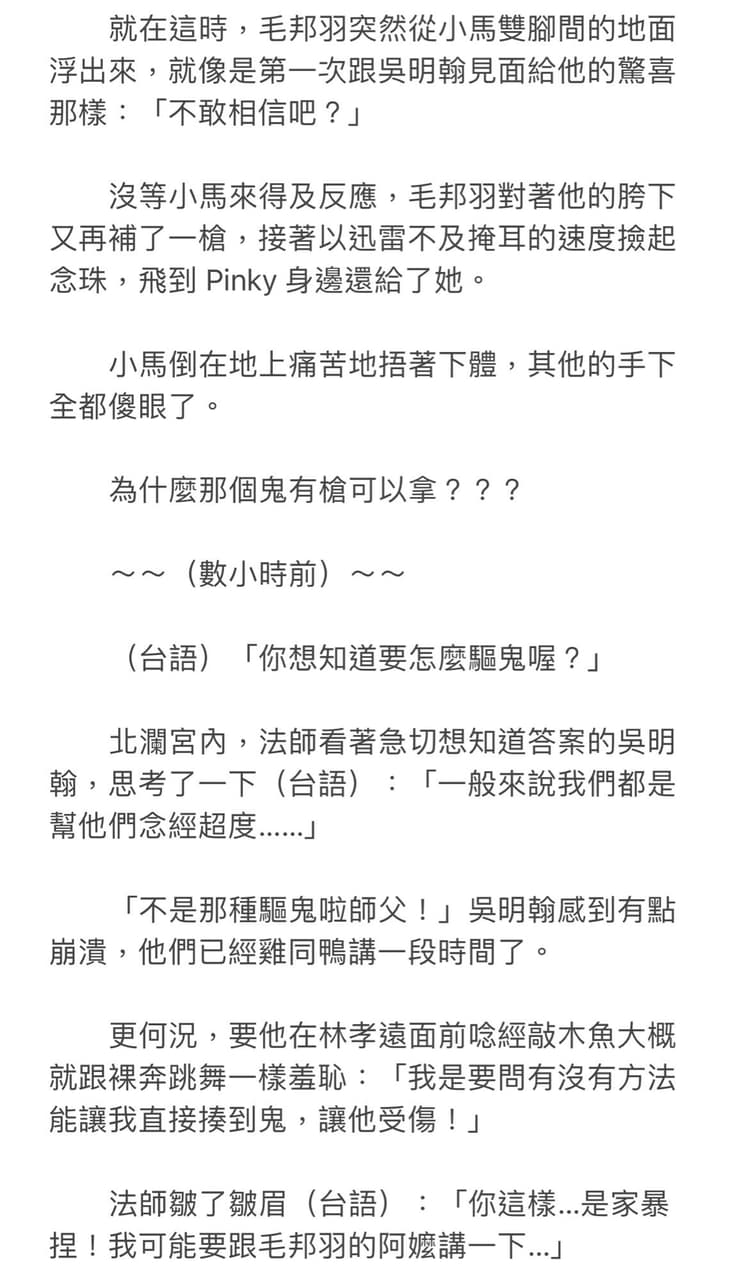 就在這時，毛邦羽突然從小馬雙腳間的地面浮出來，就像是第一次跟吳明翰見面給他的驚喜那樣：「不敢相信吧？」

沒等小馬來得及反應，毛邦羽對著他的胯下又再補了一槍，接著以迅雷不及掩耳的速度撿起念珠，飛到 Pinky 身邊還給了她。

小馬倒在地上痛苦地捂著下體，其他的手下全都傻眼了。

為什麼那個鬼有槍可以拿？？？

～～（數小時前）～～

（台語）「你想知道要怎麼驅鬼喔？」

北瀾宮內，法師看著急切想知道答案的吳明翰，思考了一下（台語）：「一般來說我們都是幫他們念經超度……」

「不是那種驅鬼啦師父！」吳明翰感到有點崩潰，他們已經雞同鴨講一段時間了。

更何況，要他在林孝遠面前唸經敲木魚大概就跟裸奔跳舞一樣羞恥：「我是要問有沒有方法能讓我直接揍到鬼，讓他受傷！」

法師皺了皺眉（台語）：「你這樣…是家暴捏！我可能要跟毛邦羽的阿嬤講一下…」